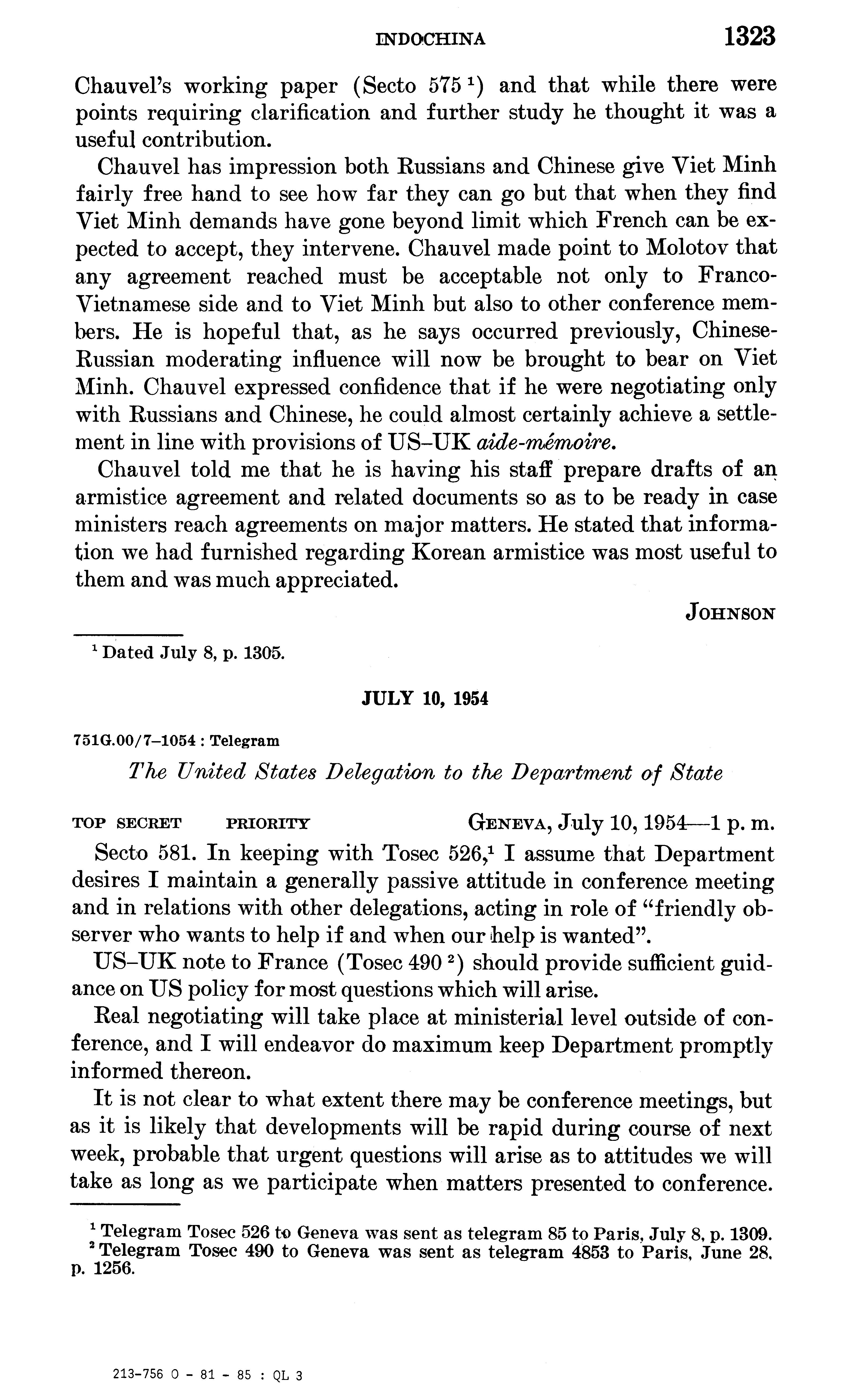 INDOCHINA 1323

Chauvel's working paper (Secto 575 $^1$) and that while there were points requiring clarification and further study he thought it was a useful contribution.

Chauvel has impression both Russians and Chinese give Viet Minh fairly free hand to see how far they can go but that when they find Viet Minh demands have gone beyond limit which French can be expected to accept, they intervene. Chauvel made point to Molotov that any agreement reached must be acceptable not only to Franco-Vietnamese side and to Viet Minh but also to other conference members. He is hopeful that, as he says occurred previously, Chinese-Russian moderating influence will now be brought to bear on Viet Minh. Chauvel expressed confidence that if he were negotiating only with Russians and Chinese, he could almost certainly achieve a settlement in line with provisions of US–UK aide-mémoire.

Chauvel told me that he is having his staff prepare drafts of an armistice agreement and related documents so as to be ready in case ministers reach agreements on major matters. He stated that information we had furnished regarding Korean armistice was most useful to them and was much appreciated.

JOHNSON

$^1$ Dated July 8, p. 1305.

JULY 10, 1954

751G.00/7–1054 : Telegram

The United States Delegation to the Department of State

TOP SECRET PRIORITY GENEVA, July 10, 1954—1 p. m.

Secto 581. In keeping with Tosec 526,$^1$ I assume that Department desires I maintain a generally passive attitude in conference meeting and in relations with other delegations, acting in role of "friendly observer who wants to help if and when our help is wanted".

US–UK note to France (Tosec 490 $^2$) should provide sufficient guidance on US policy for most questions which will arise.

Real negotiating will take place at ministerial level outside of conference, and I will endeavor do maximum keep Department promptly informed thereon.

It is not clear to what extent there may be conference meetings, but as it is likely that developments will be rapid during course of next week, probable that urgent questions will arise as to attitudes we will take as long as we participate when matters presented to conference.

$^1$ Telegram Tosec 526 to Geneva was sent as telegram 85 to Paris, July 8, p. 1309.
$^2$ Telegram Tosec 490 to Geneva was sent as telegram 4853 to Paris, June 28, p. 1256.

213-756 O - 81 - 85 : QL 3